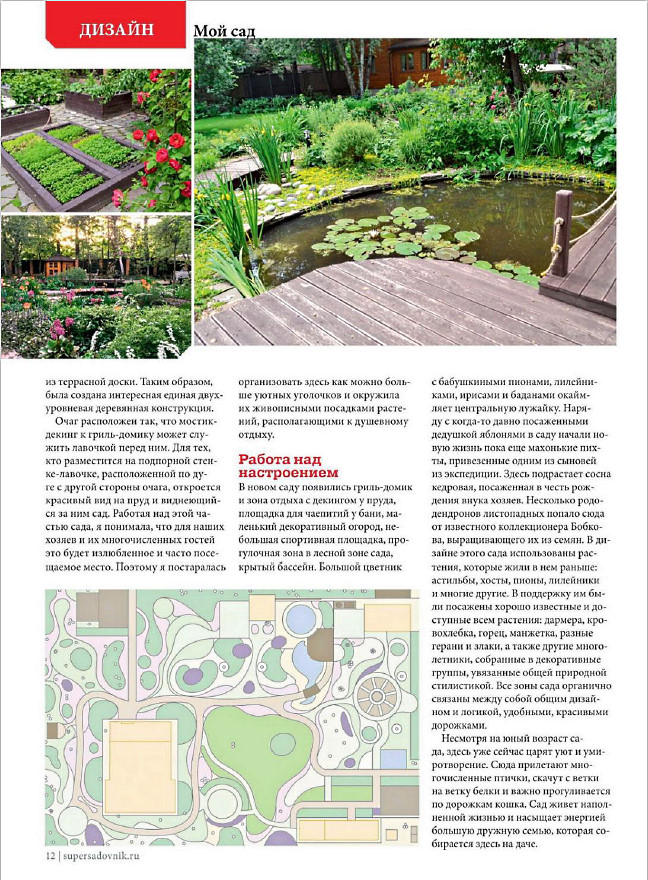 ДИЗАЙН Мой сад

из террасной доски. Таким образом, была создана интересная единая двухуровневая деревянная конструкция.

Очаг расположен так, что мостик-декинг к гриль-домику может служить лавочкой перед ним. Для тех, кто разместится на подпорной стенке-лавочке, расположенной по дуге с другой стороны очага, откроется красивый вид на пруд и виднеющийся за ним сад. Работая над этой частью сада, я понимала, что для наших хозяев и их многочисленных гостей это будет излюбленное и часто посещаемое место. Поэтому я постаралась организовать здесь как можно больше уютных уголочков и окружила их живописными посадками растений, располагающими к душевному отдыху.

Работа над настроением

В новом саду появились гриль-домик и зона отдыха с декингом у пруда, площадка для чаепитий у бани, маленький декоративный огород, небольшая спортивная площадка, прогулочная зона в лесной зоне сада, крытый бассейн. Большой цветник с бабушкиными пионами, лилейниками, ирисами и баданами окаймляет центральную лужайку. Наряду с когда-то давно посаженными дедушкой яблонями в саду начали новую жизнь пока еще махонькие пихты, привезенные одним из сыновей из экспедиции. Здесь подрастает сосна кедровая, посаженная в честь рождения внука хозяев. Несколько рододендронов листопадных попало сюда от известного коллекционера Бобкова, выращивающего их из семян. В дизайне этого сада использованы растения, которые жили в нем раньше: астильбы, хосты, пионы, лилейники и многие другие. В поддержку им были посажены хорошо известные и доступные всем растения: дармера, кровохлебка, горец, манжетка, разные герани и злаки, а также другие многолетники, собранные в декоративные группы, увязанные общей природной стилистикой. Все зоны сада органично связаны между собой общим дизайном и логикой, удобными, красивыми дорожками.

Несмотря на юный возраст сада, здесь уже сейчас царят уют и умиротворение. Сюда прилетают многочисленные птички, скачут с ветки на ветку белки и важно прогуливается по дорожкам кошка. Сад живет наполненной жизнью и насыщает энергией большую дружную семью, которая собирается здесь на даче.

12 | supersadovnik.ru